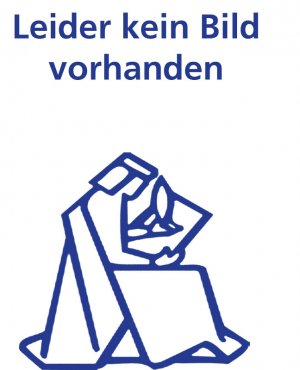 Leider kein Bild vorhanden